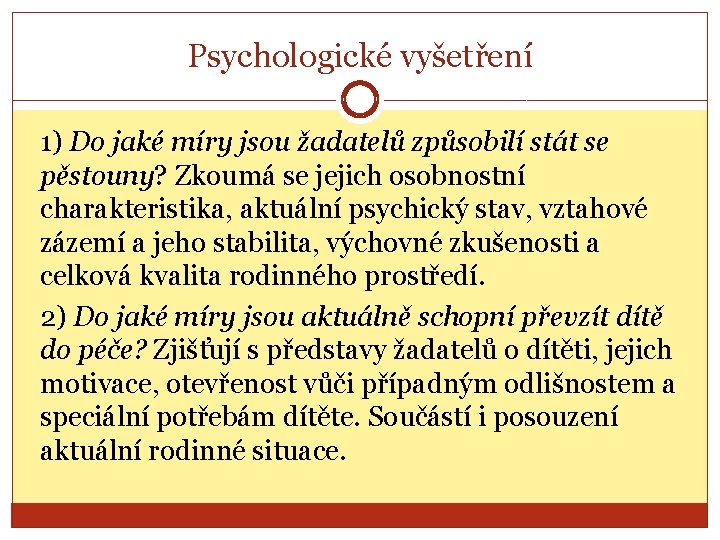 Psychologické vyšetření

1) Do jaké míry jsou žadatelů způsobilí stát se pěstouny? Zkoumá se jejich osobnostní charakteristika, aktuální psychický stav, vztahové zázemí a jeho stabilita, výchovné zkušenosti a celková kvalita rodinného prostředí.

2) Do jaké míry jsou aktuálně schopní převzít dítě do péče? Zjišťují s představy žadatelů o dítěti, jejich motivace, otevřenost vůči případným odlišnostem a speciální potřebám dítěte. Součástí i posouzení aktuální rodinné situace.